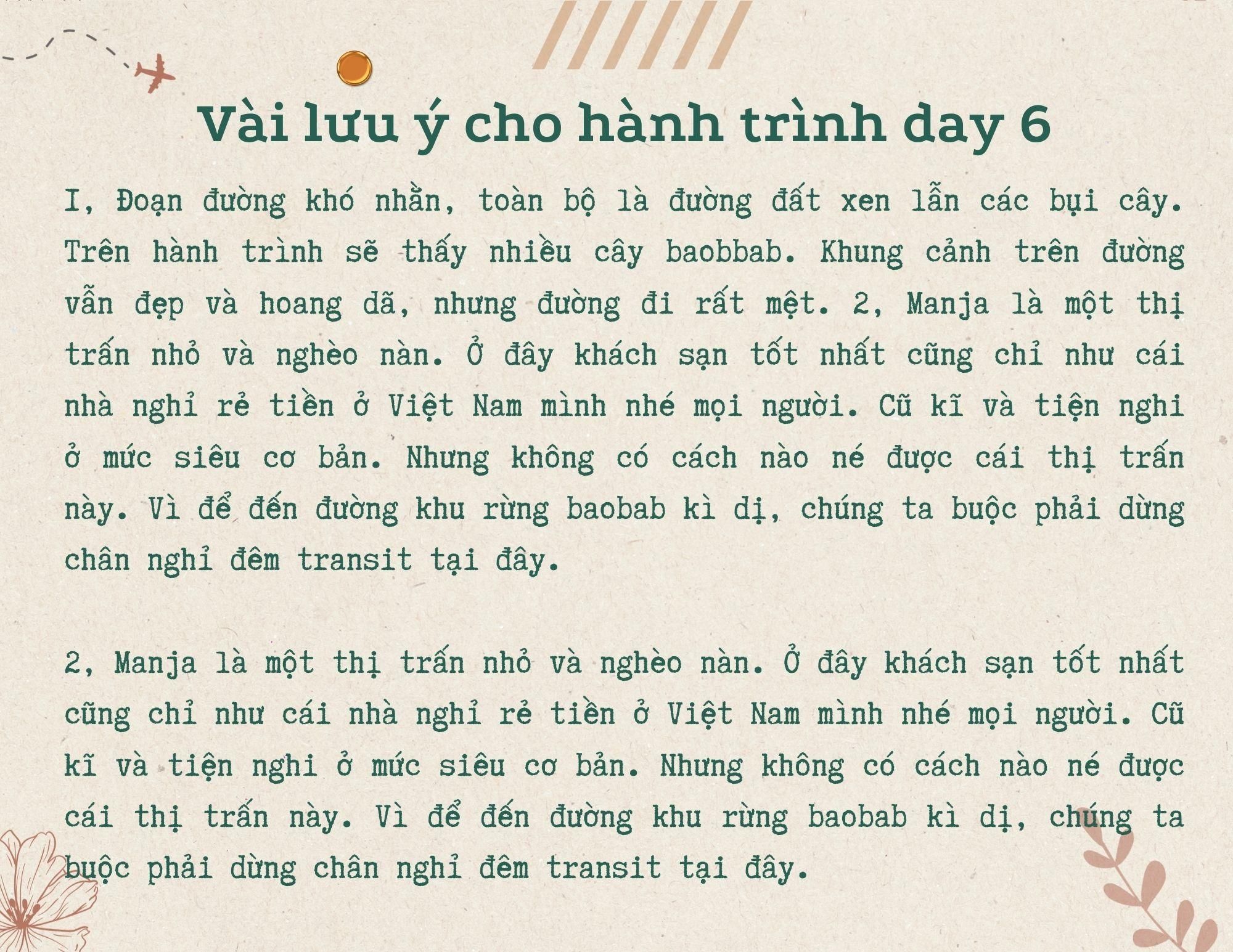 Vài lưu ý cho hành trình day 6

I, Đoạn đường khó nhằn, toàn bộ là đường đất xen lẫn các bụi cây. Trên hành trình sẽ thấy nhiều cây baobbab. Khung cảnh trên đường vẫn đẹp và hoang dã, nhưng đường đi rất mệt. 2, Manja là một thị trấn nhỏ và nghèo nàn. Ở đây khách sạn tốt nhất cũng chỉ như cái nhà nghỉ rẻ tiền ở Việt Nam mình nhé mọi người. Cũ kĩ và tiện nghi ở mức siêu cơ bản. Nhưng không có cách nào né được cái thị trấn này. Vì để đến đường khu rừng baobab kì dị, chúng ta buộc phải dừng chân nghỉ đêm transit tại đây.

2, Manja là một thị trấn nhỏ và nghèo nàn. Ở đây khách sạn tốt nhất cũng chỉ như cái nhà nghỉ rẻ tiền ở Việt Nam mình nhé mọi người. Cũ kĩ và tiện nghi ở mức siêu cơ bản. Nhưng không có cách nào né được cái thị trấn này. Vì để đến đường khu rừng baobab kì dị, chúng ta buộc phải dừng chân nghỉ đêm transit tại đây.